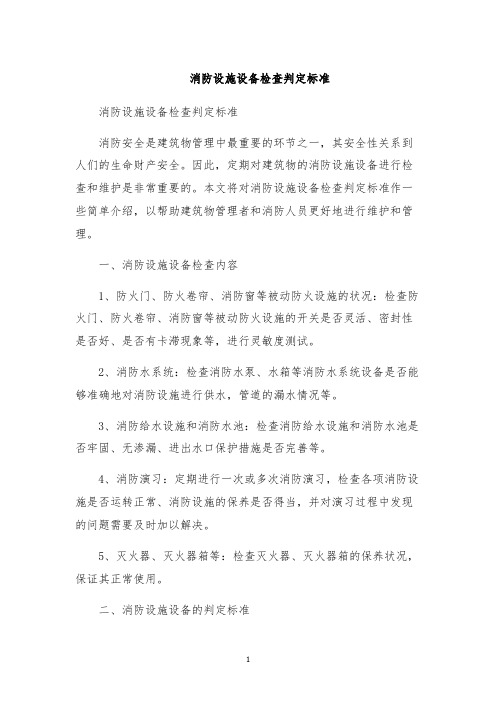 消防设施设备检查判定标准

消防设施设备检查判定标准

消防安全是建筑物管理中最重要的环节之一，其安全性关系到人们的生命财产安全。因此，定期对建筑物的消防设施设备进行检查和维护是非常重要的。本文将对消防设施设备检查判定标准作一些简单介绍，以帮助建筑物管理者和消防人员更好地进行维护和管理。

一、消防设施设备检查内容

1、防火门、防火卷帘、消防窗等被动防火设施的状况：检查防火门、防火卷帘、消防窗等被动防火设施的开关是否灵活、密封性是否好、是否有卡滞现象等，进行灵敏度测试。

2、消防水系统：检查消防水泵、水箱等消防水系统设备是否能够准确地对消防设施进行供水，管道的漏水情况等。

3、消防给水设施和消防水池：检查消防给水设施和消防水池是否牢固、无渗漏、进出水口保护措施是否完善等。

4、消防演习：定期进行一次或多次消防演习，检查各项消防设施是否运转正常、消防设施的保养是否得当，并对演习过程中发现的问题需要及时加以解决。

5、灭火器、灭火器箱等：检查灭火器、灭火器箱的保养状况，保证其正常使用。

二、消防设施设备的判定标准

1